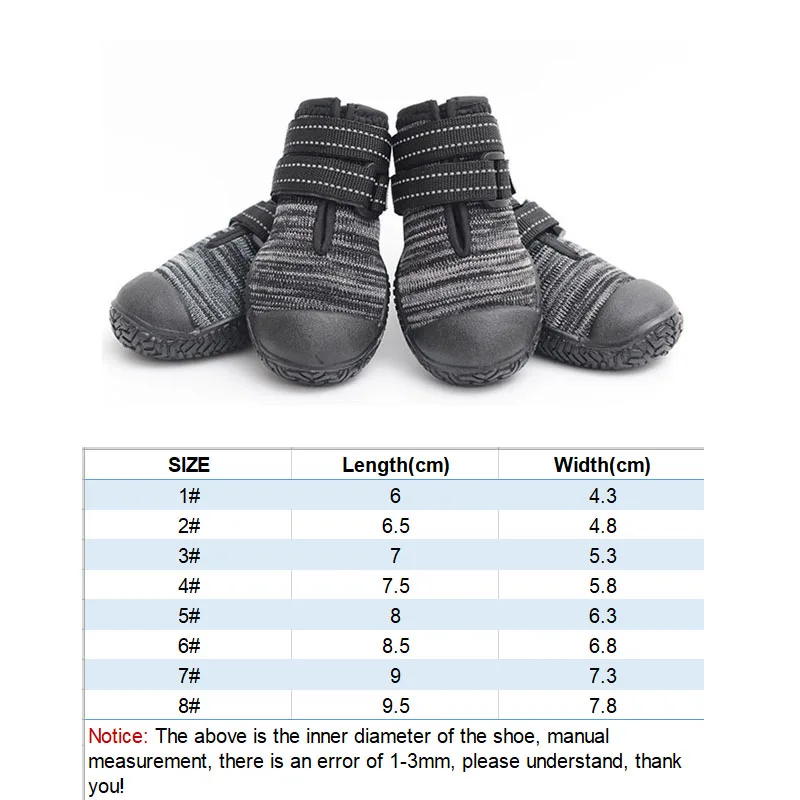 | SIZE | Length(cm) | Width(cm) |
|---|---|---|
| 1# | 6 | 4.3 |
| 2# | 6.5 | 4.8 |
| 3# | 7 | 5.3 |
| 4# | 7.5 | 5.8 |
| 5# | 8 | 6.3 |
| 6# | 8.5 | 6.8 |
| 7# | 9 | 7.3 |
| 8# | 9.5 | 7.8 |

Notice: The above is the inner diameter of the shoe, manual measurement, there is an error of 1-3mm, please understand, thank you!